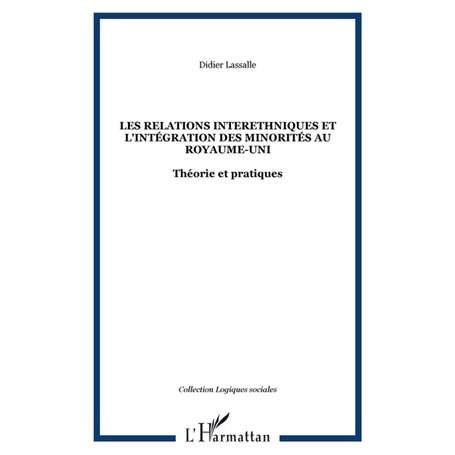 Didier Lassalle

LES RELATIONS INTERETHNIQUES ET L'INTÉGRATION DES MINORITÉS AU ROYAUME-UNI

Théorie et pratiques

Collection Logiques sociales

L'Harmattan